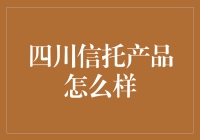 四川信托产品怎么样